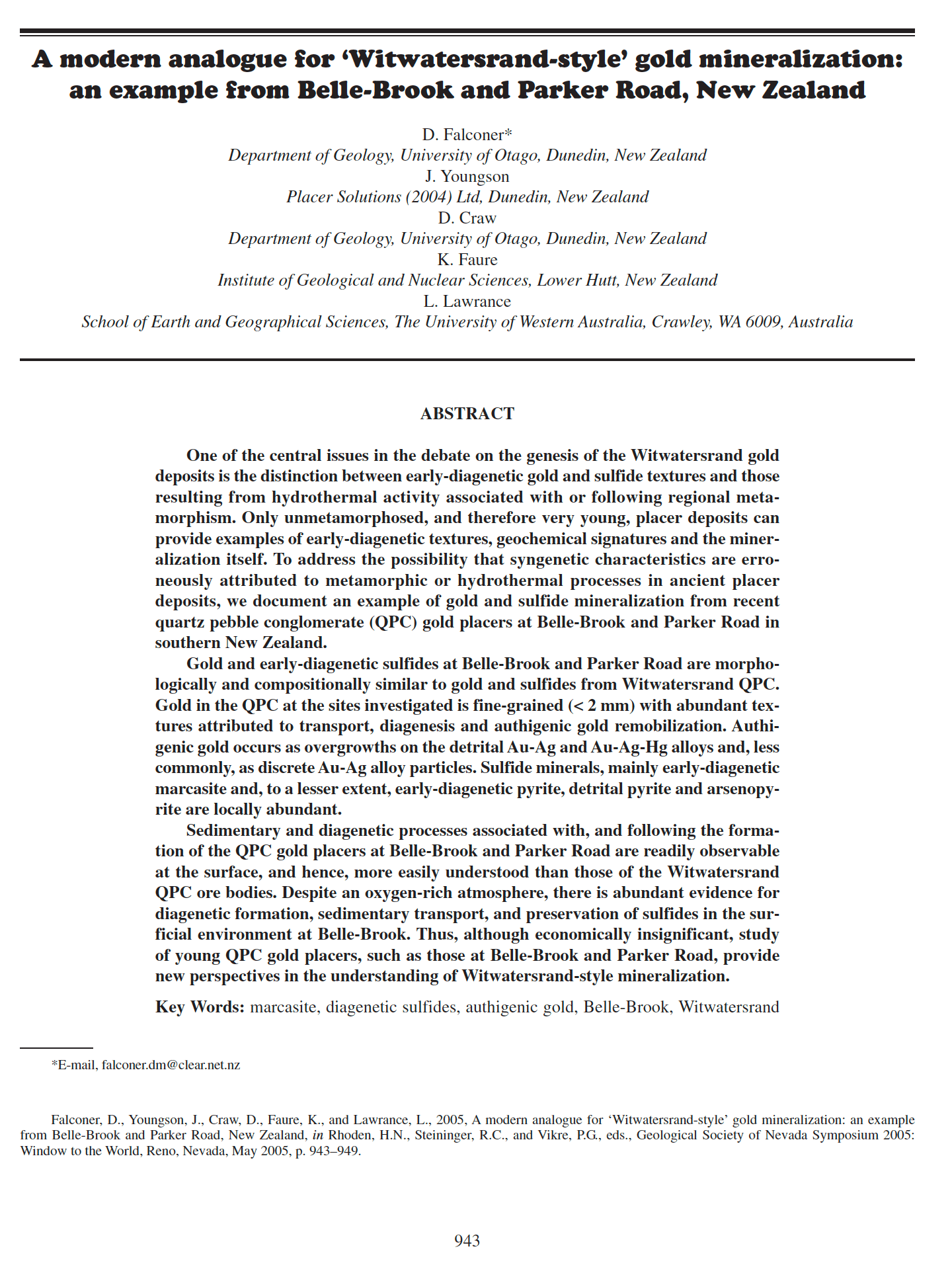 A modern analogue for 'Witwatersrand-style' gold mineralization: an example from Belle-Brook and Parker Road, New Zealand

D. Falconer*
Department of Geology, University of Otago, Dunedin, New Zealand
J. Youngson
Placer Solutions (2004) Ltd, Dunedin, New Zealand
D. Craw
Department of Geology, University of Otago, Dunedin, New Zealand
K. Faure
Institute of Geological and Nuclear Sciences, Lower Hutt, New Zealand
L. Lawrance
School of Earth and Geographical Sciences, The University of Western Australia, Crawley, WA 6009, Australia

ABSTRACT

One of the central issues in the debate on the genesis of the Witwatersrand gold deposits is the distinction between early-diagenetic gold and sulfide textures and those resulting from hydrothermal activity associated with or following regional metamorphism. Only unmetamorphosed, and therefore very young, placer deposits can provide examples of early-diagenetic textures, geochemical signatures and the mineralization itself. To address the possibility that syngenetic characteristics are erroneously attributed to metamorphic or hydrothermal processes in ancient placer deposits, we document an example of gold and sulfide mineralization from recent quartz pebble conglomerate (QPC) gold placers at Belle-Brook and Parker Road in southern New Zealand.

Gold and early-diagenetic sulfides at Belle-Brook and Parker Road are morphologically and compositionally similar to gold and sulfides from Witwatersrand QPC. Gold in the QPC at the sites investigated is fine-grained (< 2 mm) with abundant textures attributed to transport, diagenesis and authigenic gold remobilization. Authigenic gold occurs as overgrowths on the detrital Au-Ag and Au-Ag-Hg alloys and, less commonly, as discrete Au-Ag alloy particles. Sulfide minerals, mainly early-diagenetic marcasite and, to a lesser extent, early-diagenetic pyrite, detrital pyrite and arsenopyrite are locally abundant.

Sedimentary and diagenetic processes associated with, and following the formation of the QPC gold placers at Belle-Brook and Parker Road are readily observable at the surface, and hence, more easily understood than those of the Witwatersrand QPC ore bodies. Despite an oxygen-rich atmosphere, there is abundant evidence for diagenetic formation, sedimentary transport, and preservation of sulfides in the surficial environment at Belle-Brook. Thus, although economically insignificant, study of young QPC gold placers, such as those at Belle-Brook and Parker Road, provide new perspectives in the understanding of Witwatersrand-style mineralization.

Key Words: marcasite, diagenetic sulfides, authigenic gold, Belle-Brook, Witwatersrand

*E-mail, falconer.dm@clear.net.nz

Falconer, D., Youngson, J., Craw, D., Faure, K., and Lawrance, L., 2005, A modern analogue for 'Witwatersrand-style' gold mineralization: an example from Belle-Brook and Parker Road, New Zealand, in Rhoden, H.N., Steininger, R.C., and Vikre, P.G., eds., Geological Society of Nevada Symposium 2005: Window to the World, Reno, Nevada, May 2005, p. 943–949.

943